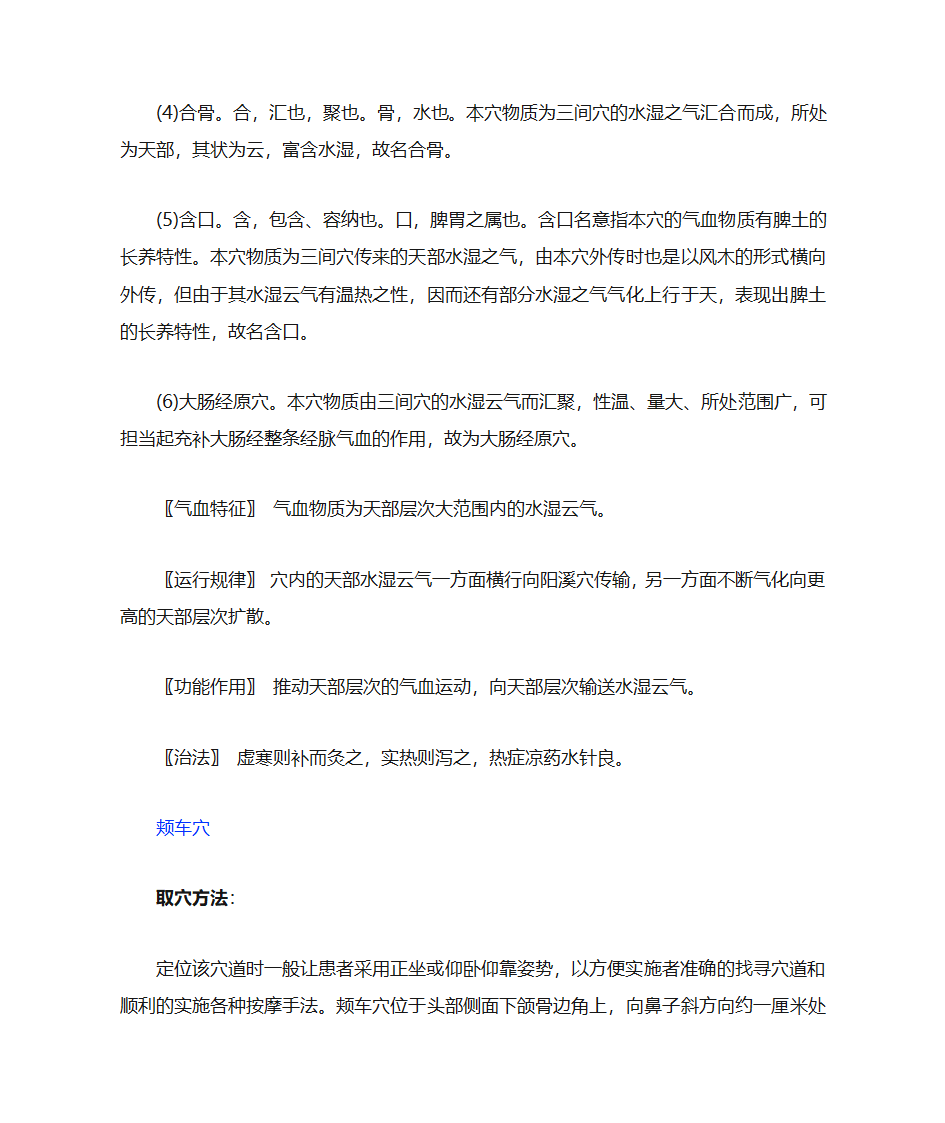 (4)合骨。合，汇也，聚也。骨，水也。本穴物质为三间穴的水湿之气汇合而成，所处为天部，其状为云，富含水湿，故名合骨。

(5)含口。含，包含、容纳也。口，脾胃之属也。含口名意指本穴的气血物质有脾土的长养特性。本穴物质为三间穴传来的天部水湿之气，由本穴外传时也是以风木的形式横向外传，但由于其水湿云气有温热之性，因而还有部分水湿之气气化上行于天，表现出脾土的长养特性，故名含口。

(6)大肠经原穴。本穴物质由三间穴的水湿云气而汇聚，性温、量大、所处范围广，可担当起充补大肠经整条经脉气血的作用，故为大肠经原穴。

〖气血特征〗 气血物质为天部层次大范围内的水湿云气。

〖运行规律〗 穴内的天部水湿云气一方面横行向阳溪穴传输，另一方面不断气化向更高的天部层次扩散。

〖功能作用〗 推动天部层次的气血运动，向天部层次输送水湿云气。

〖治法〗 虚寒则补而灸之，实热则泻之，热症凉药水针良。

颊车穴

取穴方法:

定位该穴道时一般让患者采用正坐或仰卧仰靠姿势，以方便实施者准确的找寻穴道和顺利的实施各种按摩手法。颊车穴位于头部侧面下颌骨边角上，向鼻子斜方向约一厘米处